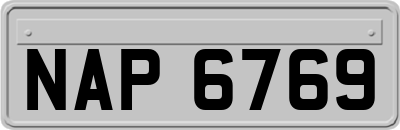 NAP 6769